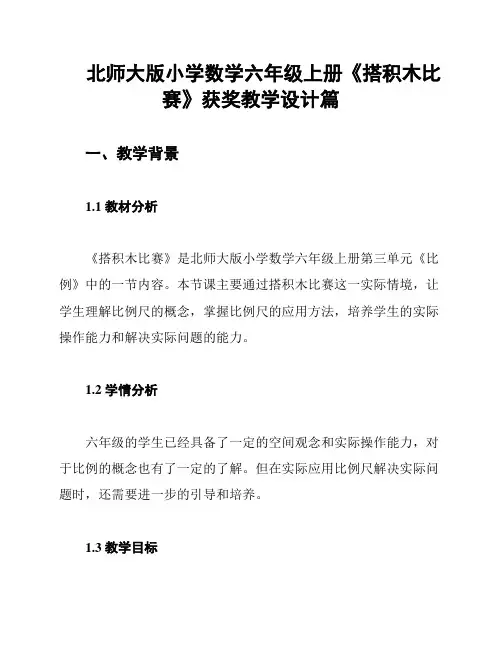 北师大版小学数学六年级上册《搭积木比赛》获奖教学设计篇

一、教学背景

1.1 教材分析

《搭积木比赛》是北师大版小学数学六年级上册第三单元《比例》中的一节内容。本节课主要通过搭积木比赛这一实际情境，让学生理解比例尺的概念，掌握比例尺的应用方法，培养学生的实际操作能力和解决实际问题的能力。

1.2 学情分析

六年级的学生已经具备了一定的空间观念和实际操作能力，对于比例的概念也有了一定的了解。但在实际应用比例尺解决实际问题时，还需要进一步的引导和培养。

1.3 教学目标